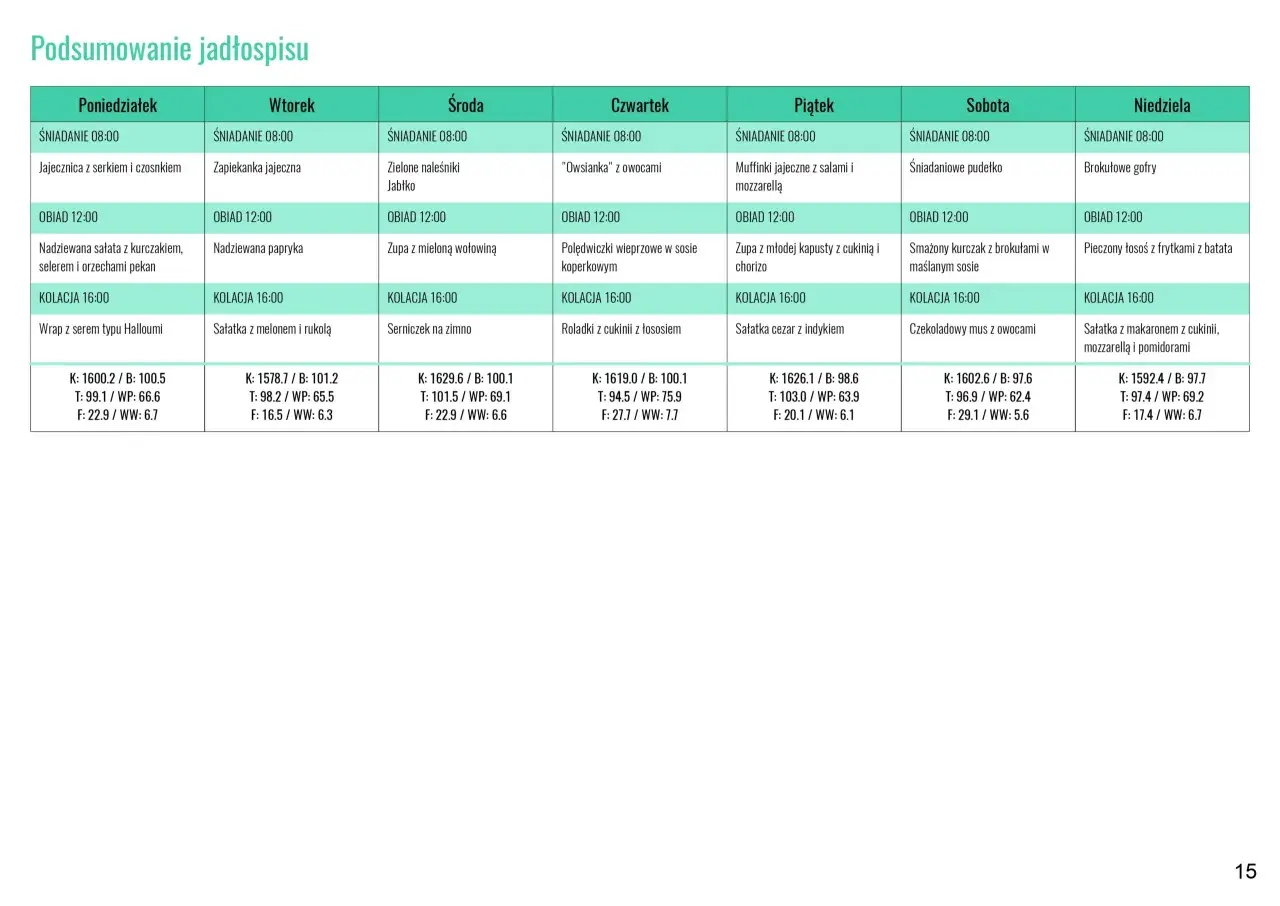 Podsumowanie jadłospisu

| Poniedziałek | Wtorek | Środa | Czwartek | Piątek | Sobota | Niedziela |
|---|---|---|---|---|---|---|
| ŚNIADANIE 08:00 | ŚNIADANIE 08:00 | ŚNIADANIE 08:00 | ŚNIADANIE 08:00 | ŚNIADANIE 08:00 | ŚNIADANIE 08:00 | ŚNIADANIE 08:00 |
| Jajecznica z serkiem i czosnkiem | Zapiekanka jajeczna | Zielone naleśniki Jabłko | "Owsianka" z owocami | Muffinki jajeczne z salami i mozzarellą | Śniadaniowe pudełko | Brokułowe gofry |
| OBIAD 12:00 | OBIAD 12:00 | OBIAD 12:00 | OBIAD 12:00 | OBIAD 12:00 | OBIAD 12:00 | OBIAD 12:00 |
| Nadziewana sałata z kurczakiem, selerem i orzechami pekan | Nadziewana papryka | Zupa z mieloną wołowiną | Polędwiczki wieprzowe w sosie koperkowym | Zupa z młodej kapusty z cukinią i chorizo | Smażony kurczak z brokułami w maślanym sosie | Pieczony łosoś z frytkami z batata |
| KOLACJA 16:00 | KOLACJA 16:00 | KOLACJA 16:00 | KOLACJA 16:00 | KOLACJA 16:00 | KOLACJA 16:00 | KOLACJA 16:00 |
| Wrap z serem typu Halloumi | Sałatka z melonem i rukolą | Serniczek na zimno | Roladki z cukinii z łososiem | Sałatka cezar z indykiem | Czekoladowy mus z owocami | Sałatka z makaronem z cukinii, mozzarellą i pomidorami |
| K: 1600.2 / B: 100.5 T: 99.1 / WP: 66.6 F: 22.9 / WW: 6.7 | K: 1578.7 / B: 101.2 T: 98.2 / WP: 65.5 F: 16.5 / WW: 6.3 | K: 1629.6 / B: 100.1 T: 101.5 / WP: 69.1 F: 22.9 / WW: 6.6 | K: 1619.0 / B: 100.1 T: 94.5 / WP: 75.9 F: 27.7 / WW: 7.7 | K: 1626.1 / B: 98.6 T: 103.0 / WP: 63.9 F: 20.1 / WW: 6.1 | K: 1602.6 / B: 97.6 T: 96.9 / WP: 62.4 F: 29.1 / WW: 5.6 | K: 1592.4 / B: 97.7 T: 97.4 / WP: 69.2 F: 17.4 / WW: 6.7 |

15